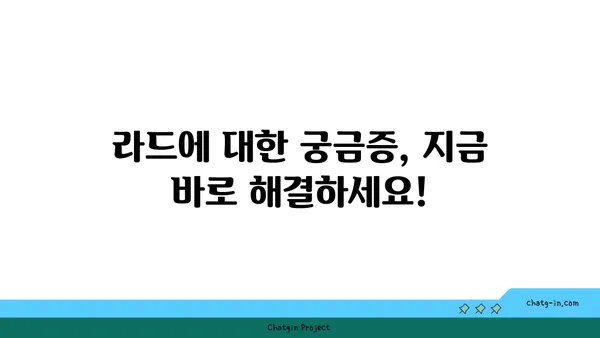 라드에 대한 궁금증, 지금 바로 해결하세요!

chatg-in.com

Chatgin Project